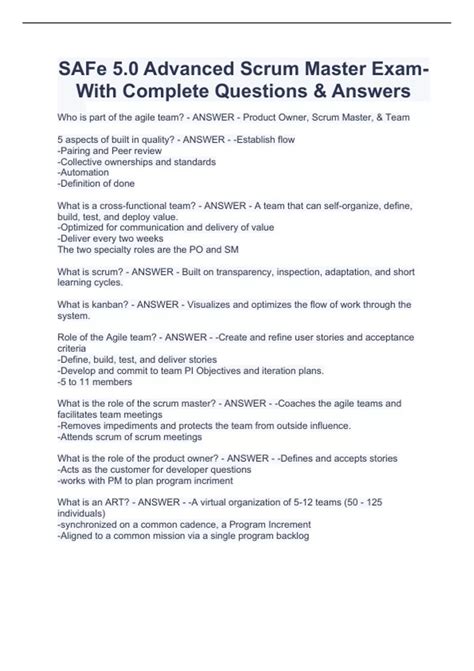 SAFe 5.0 Advanced Scrum Master Exam-With Complete Questions & Answers

Who is part of the agile team? - ANSWER - Product Owner, Scrum Master, & Team

5 aspects of built in quality? - ANSWER - -Establish flow
-Pairing and Peer review
-Collective ownerships and standards
-Automation
-Definition of done

What is a cross-functional team? - ANSWER - A team that can self-organize, define, build, test, and deploy value.
-Optimized for communication and delivery of value
-Deliver every two weeks
The two specialty roles are the PO and SM

What is scrum? - ANSWER - Built on transparency, inspection, adaptation, and short learning cycles.

What is kanban? - ANSWER - Visualizes and optimizes the flow of work through the system.

Role of the Agile team? - ANSWER - -Create and refine user stories and acceptance criteria
-Define, build, test, and deliver stories
-Develop and commit to team PI Objectives and iteration plans.
-5 to 11 members

What is the role of the scrum master? - ANSWER - -Coaches the agile teams and facilitates team meetings
-Removes impediments and protects the team from outside influence.
-Attends scrum of scrum meetings

What is the role of the product owner? - ANSWER - -Defines and accepts stories
-Acts as the customer for developer questions
-works with PM to plan program incriment

What is an ART? - ANSWER - -A virtual organization of 5-12 teams (50 - 125 individuals)
-synchronized on a common cadence, a Program Increment
-Aligned to a common mission via a single program backlog